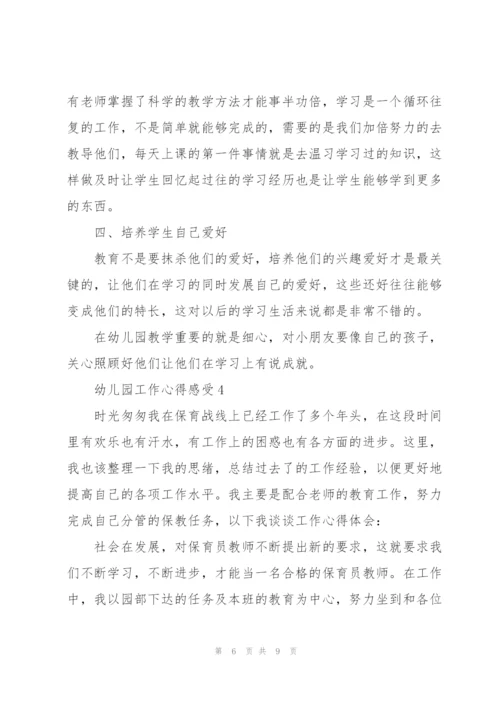 有老师掌握了科学的教学方法才能事半功倍，学习是一个循环往复的工作，不是简单就能够完成的，需要的是我们加倍努力的去教导他们，每天上课的第一件事情就是去温习学习过的知识，这样做及时让学生回忆起过往的学习经历也是让学生能够学到更多的东西。

四、培养学生自己爱好

教育不是要抹杀他们的爱好，培养他们的兴趣爱好才是最关键的，让他们在学习的同时发展自己的爱好，这些还好往往能够变成他们的特长，这对以后的学习生活来说都是非常不错的。

在幼儿园教学重要的就是细心，对小朋友要像自己的孩子，关心照顾好他们让他们在学习上有说成就。

幼儿园工作心得感受4

时光匆匆我在保育战线上已经工作了多个年头，在这段时间里有欢乐也有汗水，有工作上的困惑也有各方面的进步。这里，我也该整理一下我的思绪，总结过去了的工作经验，以便更好地提高自己的各项工作水平。我主要是配合老师的教育工作，努力完成自己分管的保教任务，以下我谈谈工作心得体会：

社会在发展，对保育员教师不断提出新的要求，这就要求我们不断学习，不断进步，才能当一名合格的保育员教师。在工作中，我以园部下达的任务及本班的教育为中心，努力坐到和各位

第 6 页 共 9 页